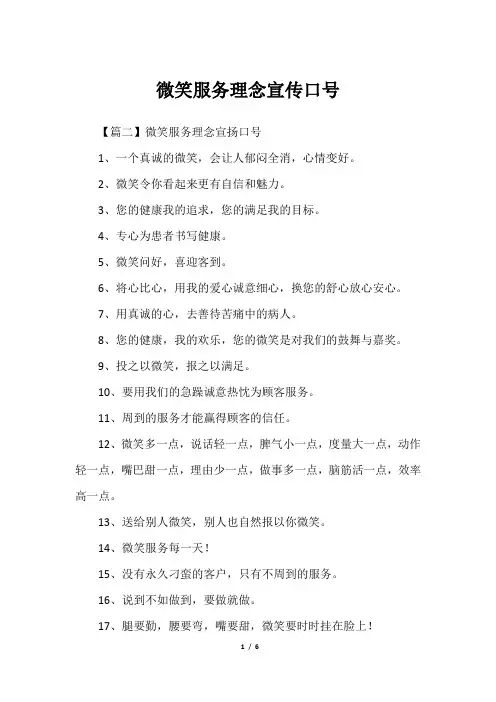 微笑服务理念宣传口号

【篇二】微笑服务理念宣扬口号

1、一个真诚的微笑，会让人郁闷全消，心情变好。

2、微笑令你看起来更有自信和魅力。

3、您的健康我的追求，您的满足我的目标。

4、专心为患者书写健康。

5、微笑问好，喜迎客到。

6、将心比心，用我的爱心诚意细心，换您的舒心放心安心。

7、用真诚的心，去善待苦痛中的病人。

8、您的健康，我的欢乐，您的微笑是对我们的鼓舞与嘉奖。

9、投之以微笑，报之以满足。

10、要用我们的急躁诚意热忱为顾客服务。

11、周到的服务才能赢得顾客的信任。

12、微笑多一点，说话轻一点，脾气小一点，度量大一点，动作轻一点，嘴巴甜一点，理由少一点，做事多一点，脑筋活一点，效率高一点。

13、送给别人微笑，别人也自然报以你微笑。

14、微笑服务每一天！

15、没有永久刁蛮的客户，只有不周到的服务。

16、说到不如做到，要做就做。

17、腿要勤，腰要弯，嘴要甜，微笑要时时挂在脸上！

1 / 6